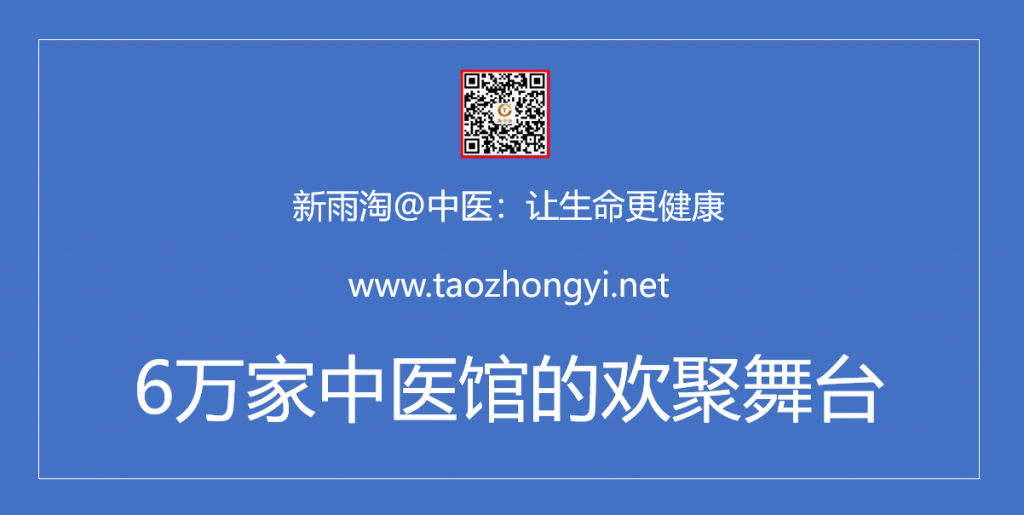 新雨淘@中医：让生命更健康

www.taozhongyi.net

6万家中医馆的欢聚舞台